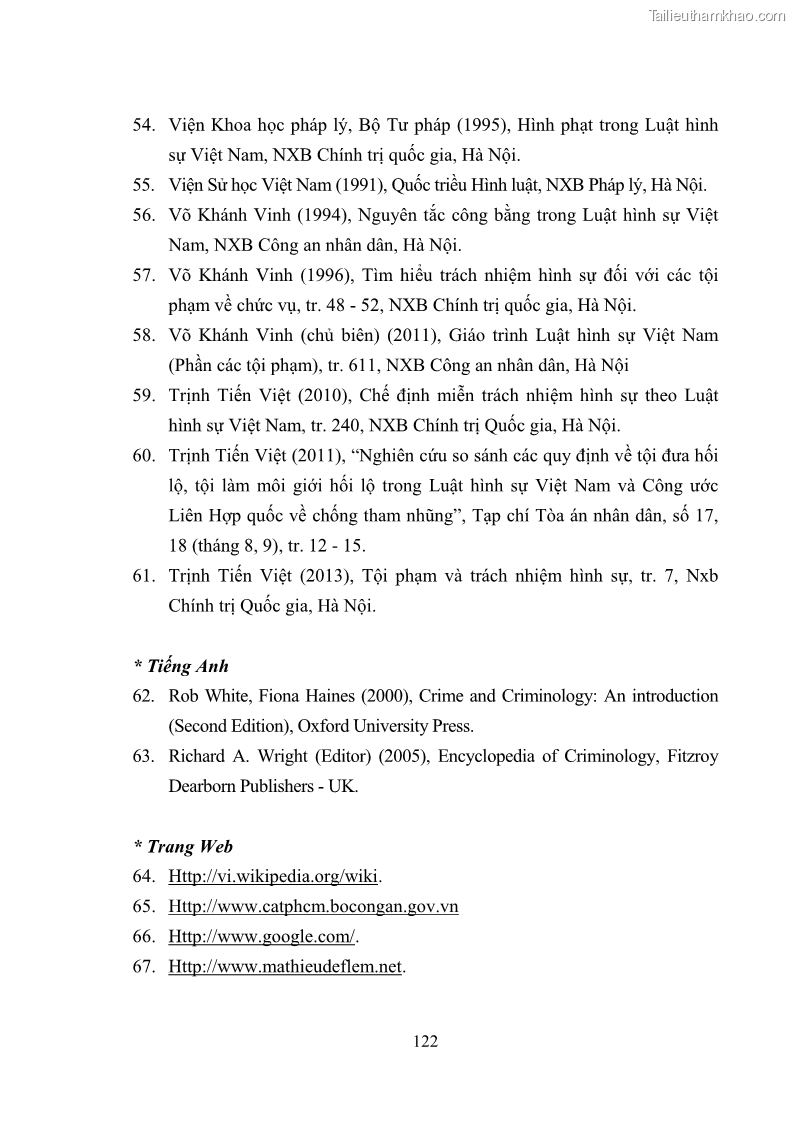 Tailieuthamkhao.com

54. Viện Khoa học pháp lý, Bộ Tư pháp (1995), Hình phạt trong Luật hình sự Việt Nam, NXB Chính trị quốc gia, Hà Nội.

55. Viện Sử học Việt Nam (1991), Quốc triều Hình luật, NXB Pháp lý, Hà Nội.

56. Võ Khánh Vinh (1994), Nguyên tắc công bằng trong Luật hình sự Việt Nam, NXB Công an nhân dân, Hà Nội.

57. Võ Khánh Vinh (1996), Tìm hiểu trách nhiệm hình sự đối với các tội phạm về chức vụ, tr. 48 - 52, NXB Chính trị quốc gia, Hà Nội.

58. Võ Khánh Vinh (chủ biên) (2011), Giáo trình Luật hình sự Việt Nam (Phần các tội phạm), tr. 611, NXB Công an nhân dân, Hà Nội

59. Trịnh Tiến Việt (2010), Chế định miễn trách nhiệm hình sự theo Luật hình sự Việt Nam, tr. 240, NXB Chính trị Quốc gia, Hà Nội.

60. Trịnh Tiến Việt (2011), “Nghiên cứu so sánh các quy định về tội đưa hối lộ, tội làm môi giới hối lộ trong Luật hình sự Việt Nam và Công ước Liên Hợp quốc về chống tham nhũng”, Tạp chí Tòa án nhân dân, số 17, 18 (tháng 8, 9), tr. 12 - 15.

61. Trịnh Tiến Việt (2013), Tội phạm và trách nhiệm hình sự, tr. 7, Nxb Chính trị Quốc gia, Hà Nội.

* Tiếng Anh

62. Rob White, Fiona Haines (2000), Crime and Criminology: An introduction (Second Edition), Oxford University Press.

63. Richard A. Wright (Editor) (2005), Encyclopedia of Criminology, Fitzroy Dearborn Publishers - UK.

* Trang Web

64. Http://vi.wikipedia.org/wiki.

65. Http://www.catphcm.bocongan.gov.vn

66. Http://www.google.com/.

67. Http://www.mathieudeflem.net.

122